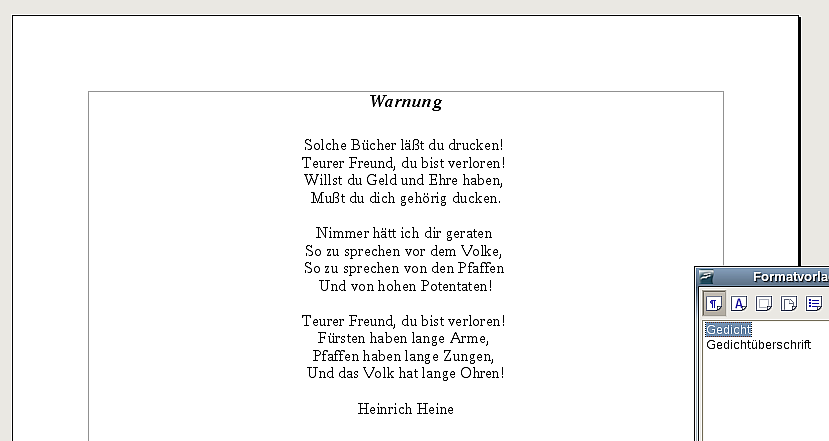 Warnung

Solche Bücher läßt du drucken!
Teurer Freund, du bist verloren!
Willst du Geld und Ehre haben,
Mußt du dich gehörig ducken.

Nimmer hätt ich dir geraten
So zu sprechen vor dem Volke,
So zu sprechen von den Pfaffen
Und von hohen Potentaten!

Teurer Freund, du bist verloren!
Fürsten haben lange Arme,
Pfaffen haben lange Zungen,
Und das Volk hat lange Ohren!

Heinrich Heine

Formatvorla

Gedicht
Gedichtüberschrift